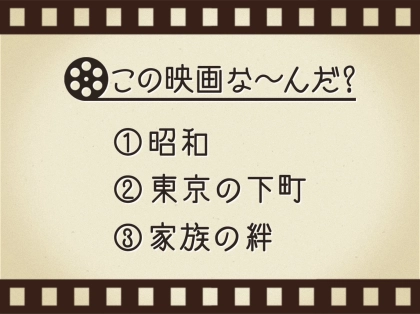 この映画な〜んだ?

① 昭和

② 東京の下町

③ 家族の絆